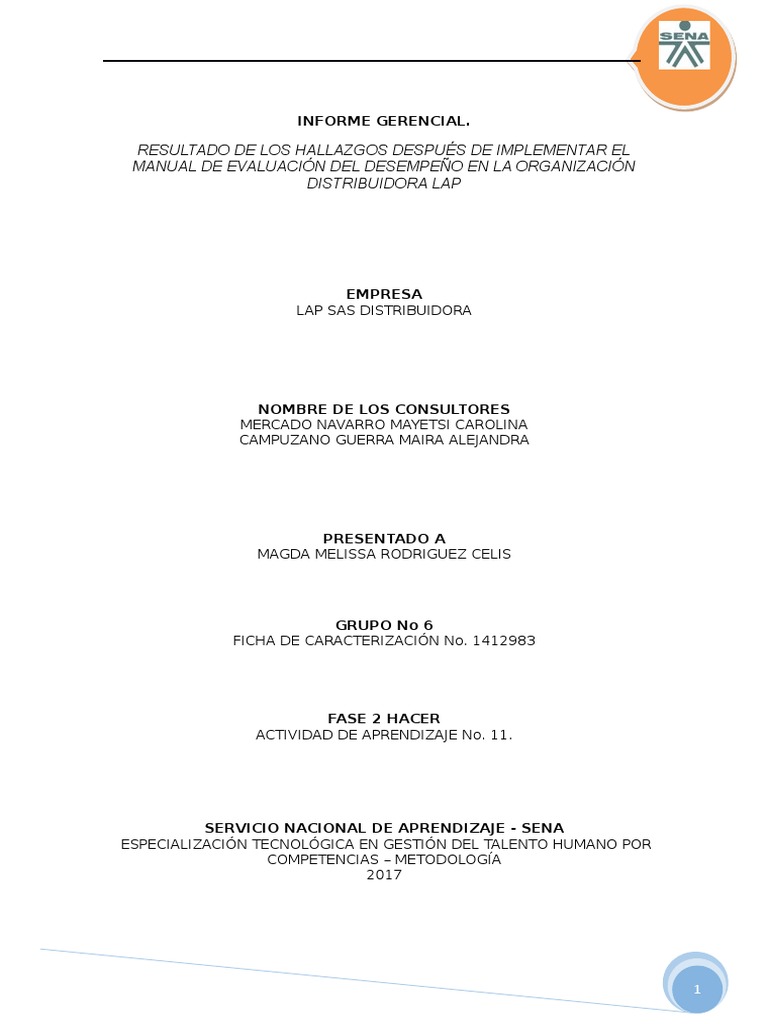 SENA

INFORME GERENCIAL.

RESULTADO DE LOS HALLAZGOS DESPUÉS DE IMPLEMENTAR EL MANUAL DE EVALUACIÓN DEL DESEMPEÑO EN LA ORGANIZACIÓN DISTRIBUIDORA LAP

EMPRESA
LAP SAS DISTRIBUIDORA

NOMBRE DE LOS CONSULTORES
MERCADO NAVARRO MAYETSI CAROLINA
CAMPUZANO GUERRA MAIRA ALEJANDRA

PRESENTADO A
MAGDA MELISSA RODRIGUEZ CELIS

GRUPO No 6
FICHA DE CARACTERIZACIÓN No. 1412983

FASE 2 HACER
ACTIVIDAD DE APRENDIZAJE No. 11.

SERVICIO NACIONAL DE APRENDIZAJE - SENA
ESPECIALIZACIÓN TECNOLÓGICA EN GESTIÓN DEL TALENTO HUMANO POR COMPETENCIAS – METODOLOGÍA
2017

1